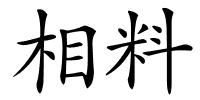 相料